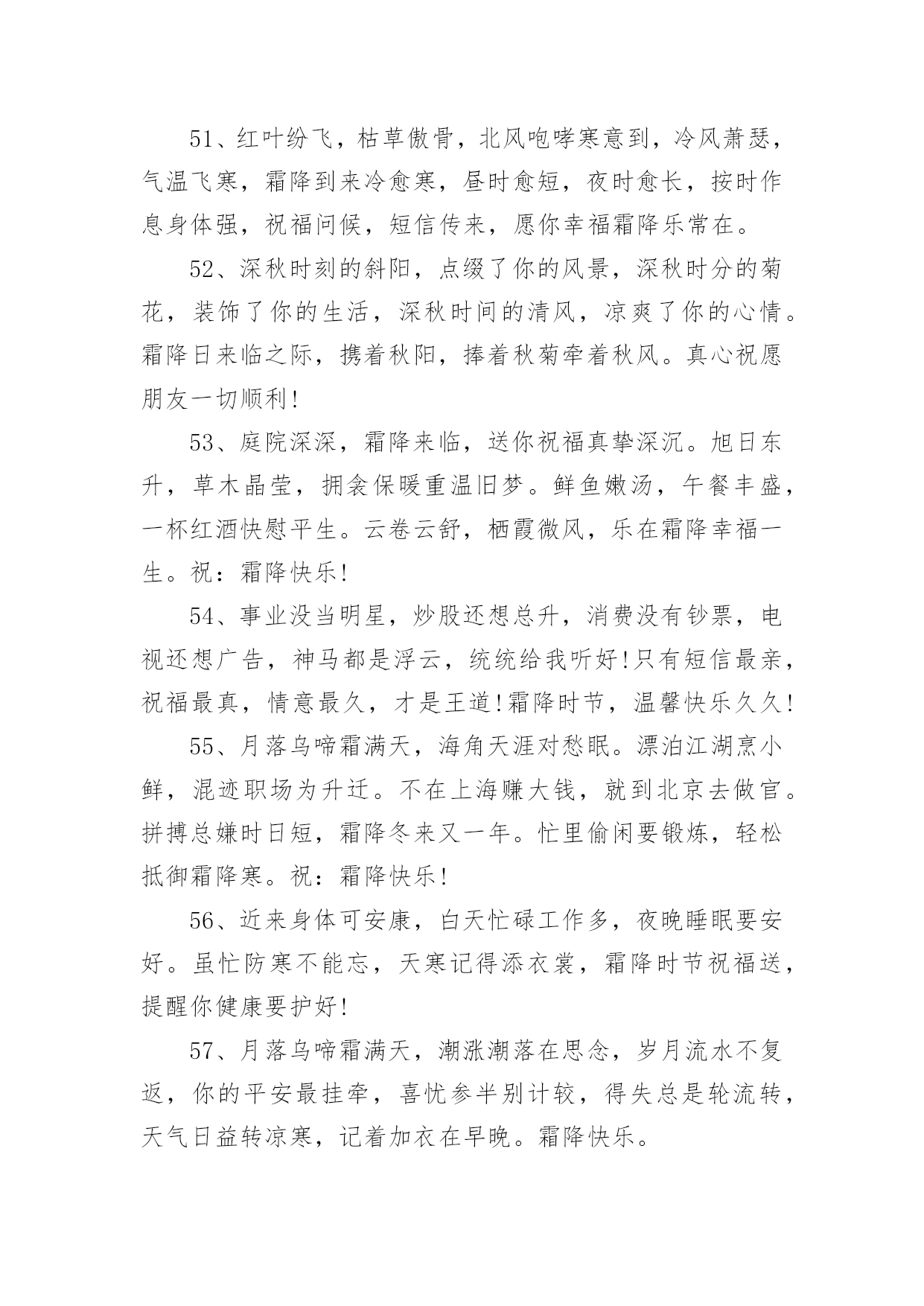 51、红叶纷飞，枯草傲骨，北风咆哮寒意到，冷风萧瑟，气温飞寒，霜降到来冷愈寒，昼时愈短，夜时愈长，按时作息身体强，祝福问候，短信传来，愿你幸福霜降乐常在。

52、深秋时刻的斜阳，点缀了你的风景，深秋时分的菊花，装饰了你的生活，深秋时间的清风，凉爽了你的心情。霜降日来临之际，携着秋阳，捧着秋菊牵着秋风。真心祝愿朋友一切顺利!

53、庭院深深，霜降来临，送你祝福真挚深沉。旭日东升，草木晶莹，拥衾保暖重温旧梦。鲜鱼嫩汤，午餐丰盛，一杯红酒快慰平生。云卷云舒，栖霞微风，乐在霜降幸福一生。祝：霜降快乐!

54、事业没当明星，炒股还想总升，消费没有钞票，电视还想广告，神马都是浮云，统统给我听好!只有短信最亲，祝福最真，情意最久，才是王道!霜降时节，温馨快乐久久!

55、月落乌啼霜满天，海角天涯对愁眠。漂泊江湖烹小鲜，混迹职场为升迁。不在上海赚大钱，就到北京去做官。拼搏总嫌时日短，霜降冬来又一年。忙里偷闲要锻炼，轻松抵御霜降寒。祝：霜降快乐!

56、近来身体可安康，白天忙碌工作多，夜晚睡眠要安好。虽忙防寒不能忘，天寒记得添衣裳，霜降时节祝福送，提醒你健康要护好!

57、月落乌啼霜满天，潮涨潮落在思念，岁月流水不复返，你的平安最挂牵，喜忧参半别计较，得失总是轮流转，天气日益转凉寒，记着加衣在早晚。霜降快乐。